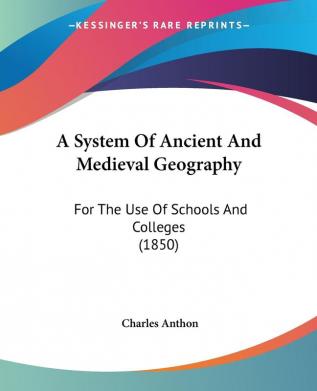 —KESSINGER'S RARE REPRINTS—

A System Of Ancient And Medieval Geography

For The Use Of Schools And Colleges
(1850)

Charles Anthon